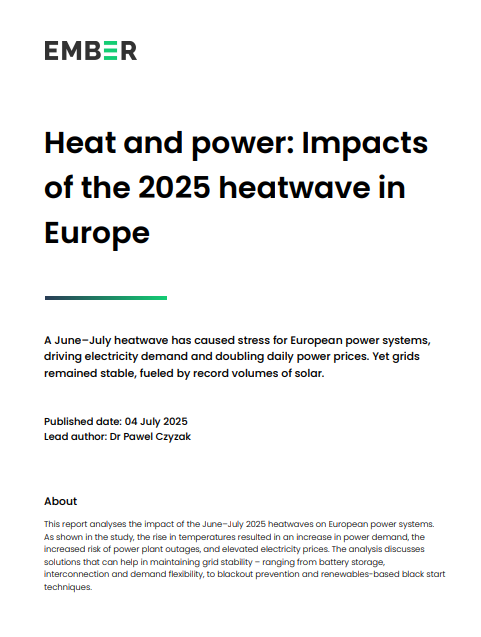 EMBER

Heat and power: Impacts of the 2025 heatwave in Europe

A June–July heatwave has caused stress for European power systems, driving electricity demand and doubling daily power prices. Yet grids remained stable, fueled by record volumes of solar.

Published date: 04 July 2025
Lead author: Dr Pawel Czyzak

About

This report analyses the impact of the June–July 2025 heatwaves on European power systems. As shown in the study, the rise in temperatures resulted in an increase in power demand, the increased risk of power plant outages, and elevated electricity prices. The analysis discusses solutions that can help in maintaining grid stability – ranging from battery storage, interconnection and demand flexibility, to blackout prevention and renewables-based black start techniques.